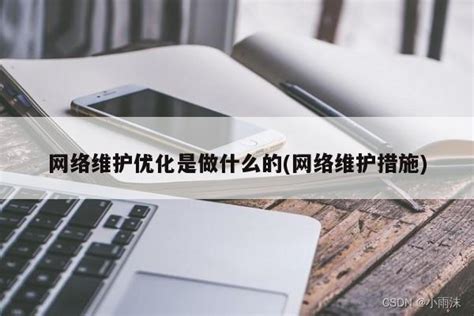 网络维护优化是做什么的(网络维护措施)

CSDN @小雨沫